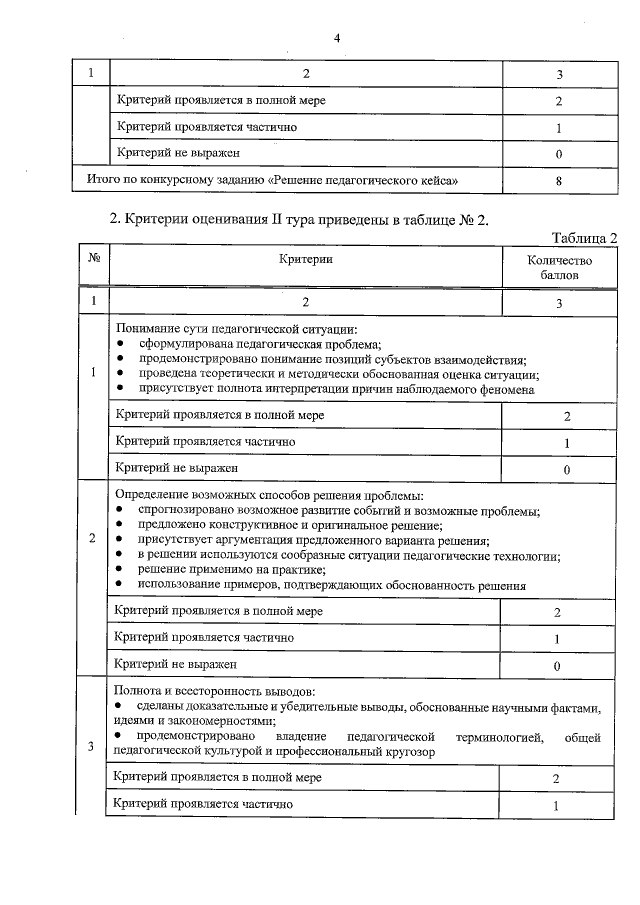 4

| 1 | 2 | 3 |
|---|---|---|
|  | Критерий проявляется в полной мере | 2 |
|  | Критерий проявляется частично | 1 |
|  | Критерий не выражен | 0 |
| Итого по конкурсному заданию «Решение педагогического кейса» |  | 8 |

2. Критерии оценивания II тура приведены в таблице № 2.

Таблица 2

| № | Критерии | Количество баллов |
|---|---|---|
| 1 | 2 | 3 |
| 1 | Понимание сути педагогической ситуации: • сформулирована педагогическая проблема; • продемонстрировано понимание позиций субъектов взаимодействия; • проведена теоретически и методически обоснованная оценка ситуации; • присутствует полнота интерпретации причин наблюдаемого феномена |  |
|  | Критерий проявляется в полной мере | 2 |
|  | Критерий проявляется частично | 1 |
|  | Критерий не выражен | 0 |
| 2 | Определение возможных способов решения проблемы: • спрогнозировано возможное развитие событий и возможные проблемы; • предложено конструктивное и оригинальное решение; • присутствует аргументация предложенного варианта решения; • в решении используются сообразные ситуации педагогические технологии; • решение применимо на практике; • использование примеров, подтверждающих обоснованность решения |  |
|  | Критерий проявляется в полной мере | 2 |
|  | Критерий проявляется частично | 1 |
|  | Критерий не выражен | 0 |
| 3 | Полнота и всесторонность выводов: • сделаны доказательные и убедительные выводы, обоснованные научными фактами, идеями и закономерностями; • продемонстрировано владение педагогической терминологией, общей педагогической культурой и профессиональный кругозор |  |
|  | Критерий проявляется в полной мере | 2 |
|  | Критерий проявляется частично | 1 |